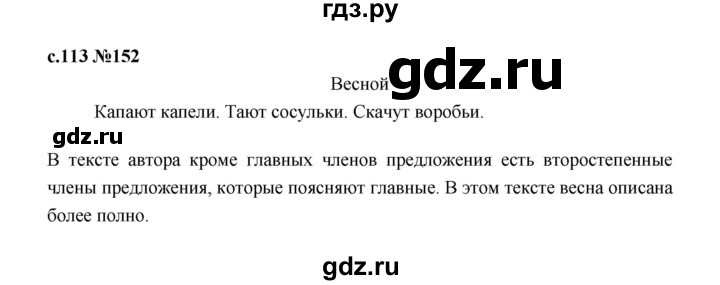 гдз.ру

с.113 №152

Весной gdz.ru

Капают капели. Тают сосульки. Скачут воробьи.

gdz.ru

В тексте автора кроме главных членов предложения есть второстепенные члены предложения, которые поясняют главные. В этом тексте весна описана более полно.

gdz.ru